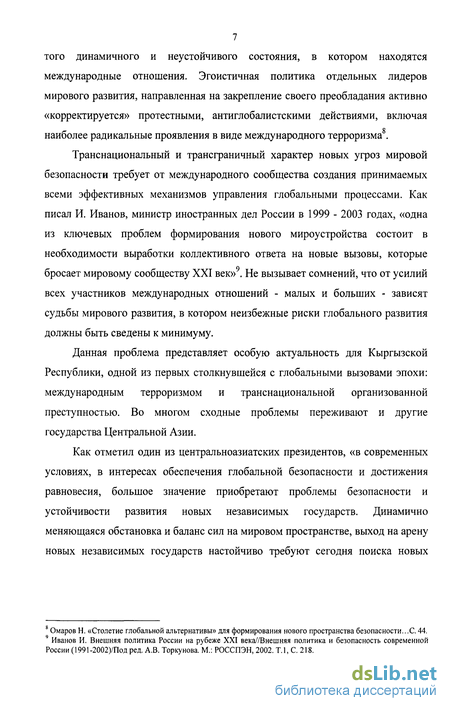 7

того динамичного и неустойчивого состояния, в котором находятся международные отношения. Эгоистичная политика отдельных лидеров мирового развития, направленная на закрепление своего преобладания активно «корректируется» протестными, антиглобалистскими действиями, включая наиболее радикальные проявления в виде международного терроризма$^8$.

Транснациональный и трансграничный характер новых угроз мировой безопасности требует от международного сообщества создания принимаемых всеми эффективных механизмов управления глобальными процессами. Как писал И. Иванов, министр иностранных дел России в 1999 - 2003 годах, «одна из ключевых проблем формирования нового мироустройства состоит в необходимости выработки коллективного ответа на новые вызовы, которые бросает мировому сообществу XXI век»$^9$. Не вызывает сомнений, что от усилий всех участников международных отношений - малых и больших - зависят судьбы мирового развития, в котором неизбежные риски глобального развития должны быть сведены к минимуму.

Данная проблема представляет особую актуальность для Кыргызской Республики, одной из первых столкнувшейся с глобальными вызовами эпохи: международным терроризмом и транснациональной организованной преступностью. Во многом сходные проблемы переживают и другие государства Центральной Азии.

Как отметил один из центральноазиатских президентов, «в современных условиях, в интересах обеспечения глобальной безопасности и достижения равновесия, большое значение приобретают проблемы безопасности и устойчивости развития новых независимых государств. Динамично меняющаяся обстановка и баланс сил на мировом пространстве, выход на арену новых независимых государств настойчиво требуют сегодня поиска новых

$^8$ Омаров Н. «Столетие глобальной альтернативы» для формирования нового пространства безопасности…С. 44.
$^9$ Иванов И. Внешняя политика России на рубеже XXI века//Внешняя политика и безопасность современной России (1991-2002)/Под ред. А.В. Торкунова. М.: РОССПЭН, 2002. Т.1, С. 218.

dsLib.net
библиотека диссертаций